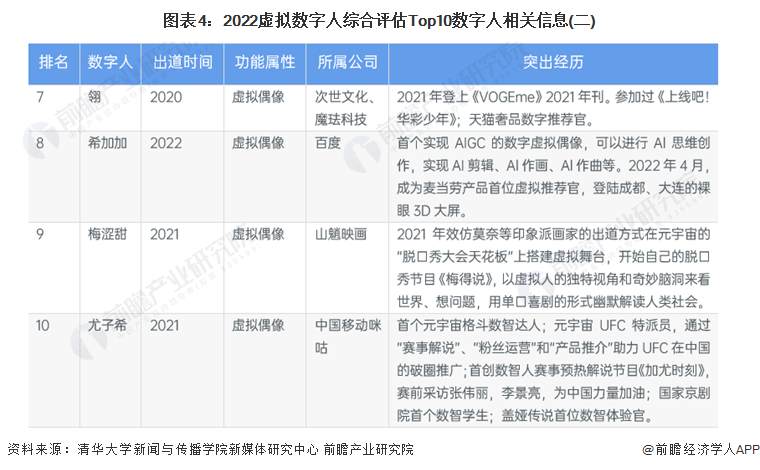 图表4：2022虚拟数字人综合评估Top10数字人相关信息(二)

| 排名 | 数字人 | 出道时间 | 功能属性 | 所属公司 | 突出经历 |
|---|---|---|---|---|---|
| 7 | 翎 | 2020 | 虚拟偶像 | 次世文化、魔珐科技 | 2021年登上《VOGEme》2021年刊。参加过《上线吧!华彩少年》；天猫奢品数字推荐官。 |
| 8 | 希加加 | 2022 | 虚拟偶像 | 百度 | 首个实现AIGC的数字虚拟偶像，可以进行AI思维创作，实现AI剪辑、AI作画、AI作曲等。2022年4月，成为麦当劳产品首位虚拟推荐官，登陆成都、大连的裸眼3D大屏。 |
| 9 | 梅涩甜 | 2021 | 虚拟偶像 | 山魈映画 | 2021年效仿莫奈等印象派画家的出道方式在元宇宙的“脱口秀大会天花板”上搭建虚拟舞台，开始自己的脱口秀节目《梅得说》，以虚拟人的独特视角和奇妙脑洞来看世界、想问题，用单口喜剧的形式幽默解读人类社会。 |
| 10 | 尤子希 | 2021 | 虚拟偶像 | 中国移动咪咕 | 首个元宇宙格斗数智达人；元宇宙UFC特派员，通过“赛事解说”、“粉丝运营”和“产品推介”助力UFC在中国的破圈推广；首创数智人赛事预热解说节目《加尤时刻》，赛前采访张伟丽，李景亮，为中国力量加油；国家京剧院首个数智学生；盖娅传说首位数智体验官。 |

资料来源：清华大学新闻与传播学院新媒体研究中心 前瞻产业研究院

@前瞻经济学人APP

前瞻产业研究院